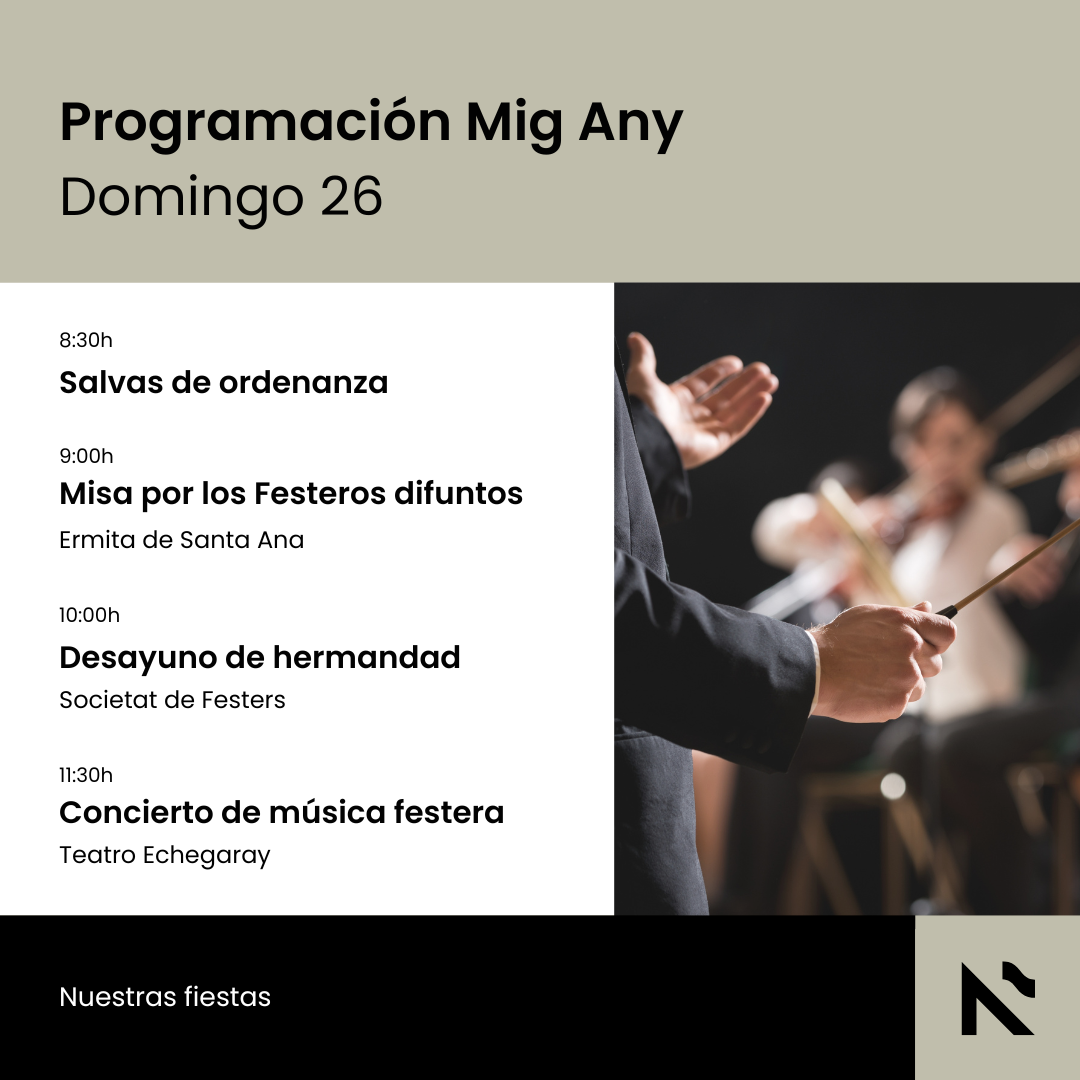 Programación Mig Any
Domingo 26

8:30h
Salvas de ordenanza

9:00h
Misa por los Festeros difuntos
Ermita de Santa Ana

10:00h
Desayuno de hermandad
Societat de Festers

11:30h
Concierto de música festera
Teatro Echegaray

Nuestras fiestas